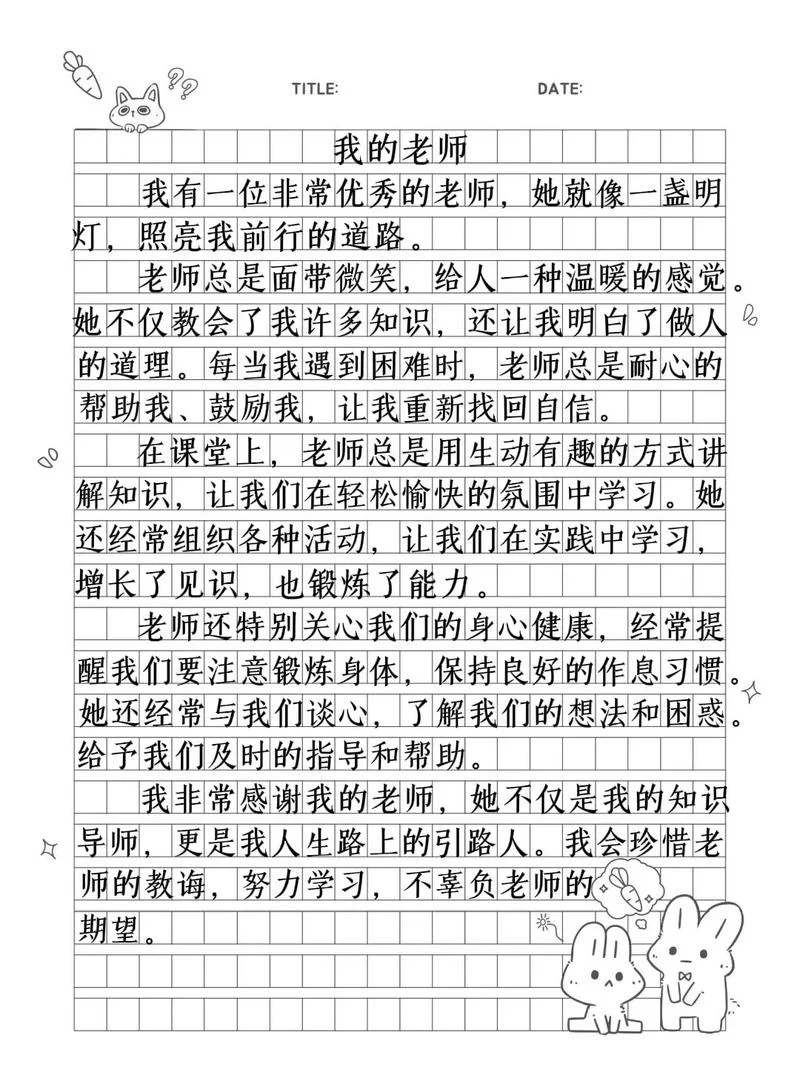 TITLE: DATE:

我的老师

我有一位非常优秀的老师，她就像一盏明灯，照亮我前行的道路。

老师总是面带微笑，给人一种温暖的感觉。她不仅教会了我许多知识，还让我明白了做人的道理。每当我遇到困难时，老师总是耐心的帮助我、鼓励我，让我重新找回自信。

在课堂上，老师总是用生动有趣的方式讲解知识，让我们在轻松愉快的氛围中学习。她还经常组织各种活动，让我们在实践中学习，增长了见识，也锻炼了能力。

老师还特别关心我们的身心健康，经常提醒我们要注意锻炼身体，保持良好的作息习惯。她还经常与我们谈心，了解我们的想法和困惑。给予我们及时的指导和帮助。

我非常感谢我的老师，她不仅是我的知识导师，更是我人生路上的引路人。我会珍惜老师的教诲，努力学习，不辜负老师的期望。